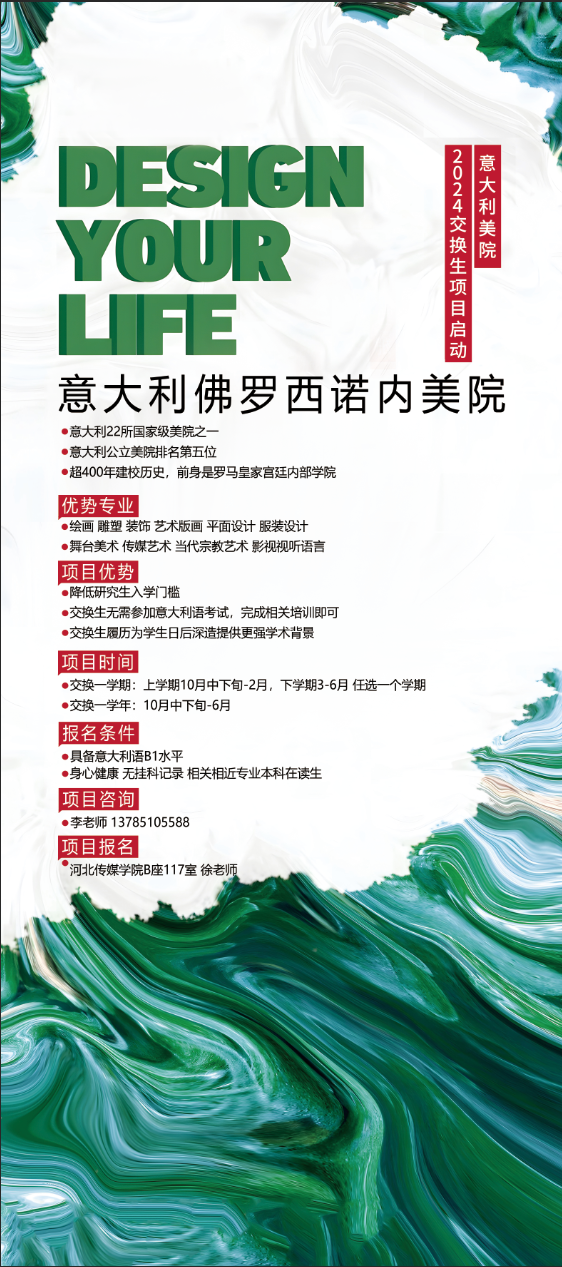 DESIGN
YOUR
LIFE

意大利美院

2024交换生项目启动

意大利佛罗西诺内美院

• 意大利22所国家级美院之一
• 意大利公立美院排名第五位
• 超400年建校历史，前身是罗马皇家宫廷内部学院

优势专业
• 绘画 雕塑 装饰 艺术版画 平面设计 服装设计
• 舞台美术 传媒艺术 当代宗教艺术 影视视听语言

项目优势
• 降低研究生入学门槛
• 交换生无需参加意大利语考试，完成相关培训即可
• 交换生履历为学生日后深造提供更强学术背景

项目时间
• 交换一学期：上学期10月中下旬-2月，下学期3-6月 任选一个学期
• 交换一学年：10月中下旬-6月

报名条件
• 具备意大利语B1水平
• 身心健康 无挂科记录 相关相近专业本科在读生

项目咨询
• 李老师 13785105588

项目报名
• 河北传媒学院B座117室 徐老师